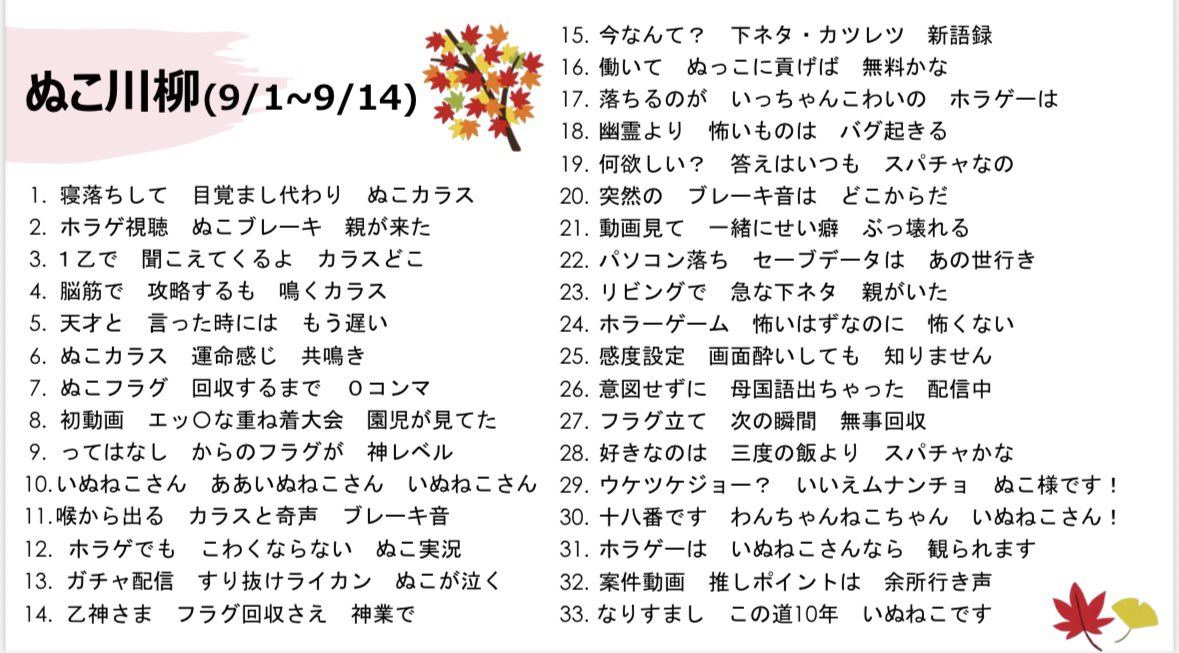 ぬこ川柳(9/1~9/14)

1. 寝落ちして　目覚まし代わり　ぬこカラス
2. ホラゲ視聴　ぬこブレーキ　親が来た
3. １乙で　聞こえてくるよ　カラスどこ
4. 脳筋で　攻略するも　鳴くカラス
5. 天才と　言った時には　もう遅い
6. ぬこカラス　運命感じ　共鳴き
7. ぬこフラグ　回収するまで　０コンマ
8. 初動画　エッ〇な重ね着大会　園児が見てた
9. ってはなし　からのフラグが　神レベル
10. いぬねこさん　ああいぬねこさん　いぬねこさん
11. 喉から出る　カラスと奇声　ブレーキ音
12. ホラゲでも　こわくならない　ぬこ実況
13. ガチャ配信　すり抜けライカン　ぬこが泣く
14. 乙神さま　フラグ回収さえ　神業で
15. 今なんて？　下ネタ・カツレツ　新語録
16. 働いて　ぬっこに貢げば　無料かな
17. 落ちるのが　いっちゃんこわいの　ホラゲーは
18. 幽霊より　怖いものは　バグ起きる
19. 何欲しい？　答えはいつも　スパチャなの
20. 突然の　ブレーキ音は　どこからだ
21. 動画見て　一緒にせい癖　ぶっ壊れる
22. パソコン落ち　セーブデータは　あの世行き
23. リビングで　急な下ネタ　親がいた
24. ホラーゲーム　怖いはずなのに　怖くない
25. 感度設定　画面酔いしても　知りません
26. 意図せずに　母国語出ちゃった　配信中
27. フラグ立て　次の瞬間　無事回収
28. 好きなのは　三度の飯より　スパチャかな
29. ウケツケジョー？　いいえムナンチョ　ぬこ様です！
30. 十八番です　わんちゃんねこちゃん　いぬねこさん！
31. ホラゲーは　いぬねこさんなら　観られます
32. 案件動画　推しポイントは　余所行き声
33. なりすまし　この道10年　いぬねこです